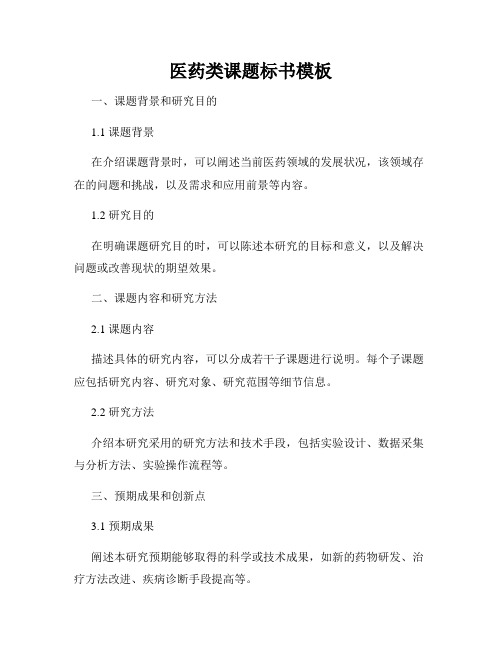 医药类课题标书模板

一、课题背景和研究目的

1.1 课题背景

在介绍课题背景时，可以阐述当前医药领域的发展状况，该领域存在的问题和挑战，以及需求和应用前景等内容。

1.2 研究目的

在明确课题研究目的时，可以陈述本研究的目标和意义，以及解决问题或改善现状的期望效果。

二、课题内容和研究方法

2.1 课题内容

描述具体的研究内容，可以分成若干子课题进行说明。每个子课题应包括研究内容、研究对象、研究范围等细节信息。

2.2 研究方法

介绍本研究采用的研究方法和技术手段，包括实验设计、数据采集与分析方法、实验操作流程等。

三、预期成果和创新点

3.1 预期成果

阐述本研究预期能够取得的科学或技术成果，如新的药物研发、治疗方法改进、疾病诊断手段提高等。